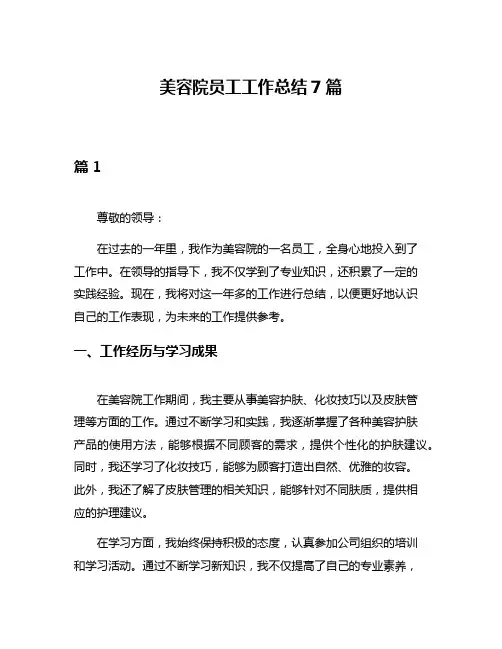 美容院员工工作总结7篇

篇1

尊敬的领导：

在过去的一年里，我作为美容院的一名员工，全身心地投入到了工作中。在领导的指导下，我不仅学到了专业知识，还积累了一定的实践经验。现在，我将对这一年多的工作进行总结，以便更好地认识自己的工作表现，为未来的工作提供参考。

一、工作经历与学习成果

在美容院工作期间，我主要从事美容护肤、化妆技巧以及皮肤管理等方面的工作。通过不断学习和实践，我逐渐掌握了各种美容护肤产品的使用方法，能够根据不同顾客的需求，提供个性化的护肤建议。同时，我还学习了化妆技巧，能够为顾客打造出自然、优雅的妆容。此外，我还了解了皮肤管理的相关知识，能够针对不同肤质，提供相应的护理建议。

在学习方面，我始终保持积极的态度，认真参加公司组织的培训和学习活动。通过不断学习新知识，我不仅提高了自己的专业素养，